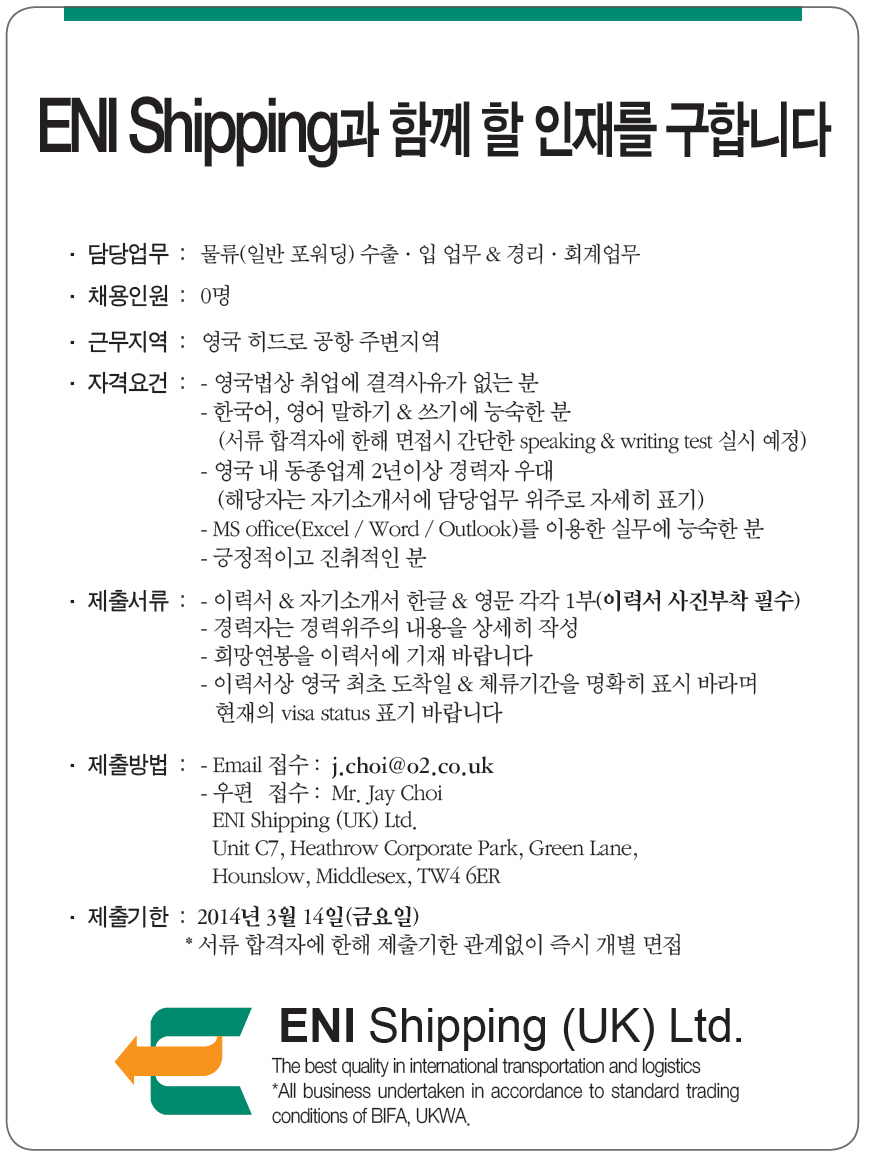 ENI Shipping과 함께 할 인재를 구합니다

· 담당업무 : 물류(일반 포워딩) 수출 · 입 업무 & 경리 · 회계업무

· 채용인원 : 0명

· 근무지역 : 영국 히드로 공항 주변지역

· 자격요건 : - 영국법상 취업에 결격사유가 없는 분
- 한국어, 영어 말하기 & 쓰기에 능숙한 분
(서류 합격자에 한해 면접시 간단한 speaking & writing test 실시 예정)
- 영국 내 동종업계 2년이상 경력자 우대
(해당자는 자기소개서에 담당업무 위주로 자세히 표기)
- MS office(Excel / Word / Outlook)를 이용한 실무에 능숙한 분
- 긍정적이고 진취적인 분

· 제출서류 : - 이력서 & 자기소개서 한글 & 영문 각각 1부(이력서 사진부착 필수)
- 경력자는 경력위주의 내용을 상세히 작성
- 희망연봉을 이력서에 기재 바랍니다
- 이력서상 영국 최초 도착일 & 체류기간을 명확히 표시 바라며
현재의 visa status 표기 바랍니다

· 제출방법 : - Email 접수 : j.choi@o2.co.uk
- 우편 접수 : Mr. Jay Choi
ENI Shipping (UK) Ltd.
Unit C7, Heathrow Corporate Park, Green Lane,
Hounslow, Middlesex, TW4 6ER

· 제출기한 : 2014년 3월 14일(금요일)
* 서류 합격자에 한해 제출기한 관계없이 즉시 개별 면접

ENI Shipping (UK) Ltd.
The best quality in international transportation and logistics
*All business undertaken in accordance to standard trading conditions of BIFA, UKWA.